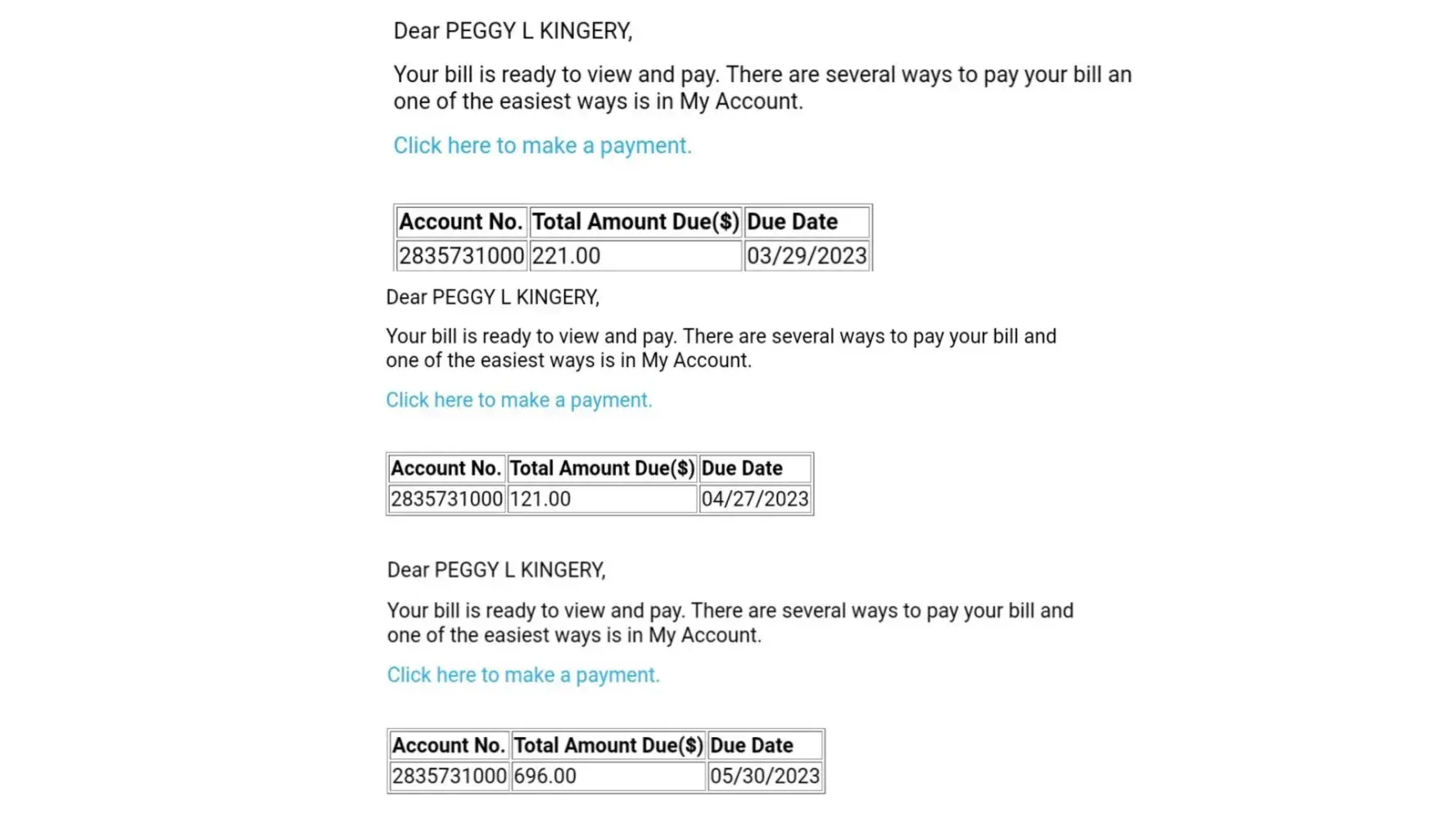 Dear PEGGY L KINGERY,

Your bill is ready to view and pay. There are several ways to pay your bill an one of the easiest ways is in My Account.

Click here to make a payment.

| Account No. | Total Amount Due($) | Due Date |
|---|---|---|
| 2835731000 | 221.00 | 03/29/2023 |

Dear PEGGY L KINGERY,

Your bill is ready to view and pay. There are several ways to pay your bill and one of the easiest ways is in My Account.

Click here to make a payment.

| Account No. | Total Amount Due($) | Due Date |
|---|---|---|
| 2835731000 | 121.00 | 04/27/2023 |

Dear PEGGY L KINGERY,

Your bill is ready to view and pay. There are several ways to pay your bill and one of the easiest ways is in My Account.

Click here to make a payment.

| Account No. | Total Amount Due($) | Due Date |
|---|---|---|
| 2835731000 | 696.00 | 05/30/2023 |